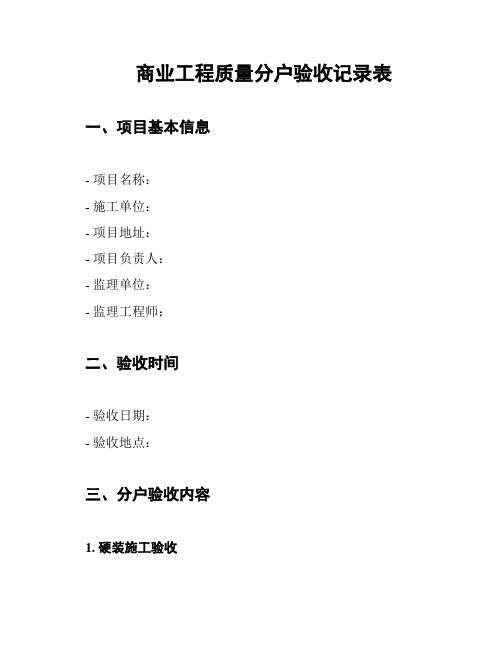 商业工程质量分户验收记录表

一、项目基本信息

- 项目名称：
- 施工单位：
- 项目地址：
- 项目负责人：
- 监理单位：
- 监理工程师：

二、验收时间

- 验收日期：
- 验收地点：

三、分户验收内容

1. 硬装施工验收